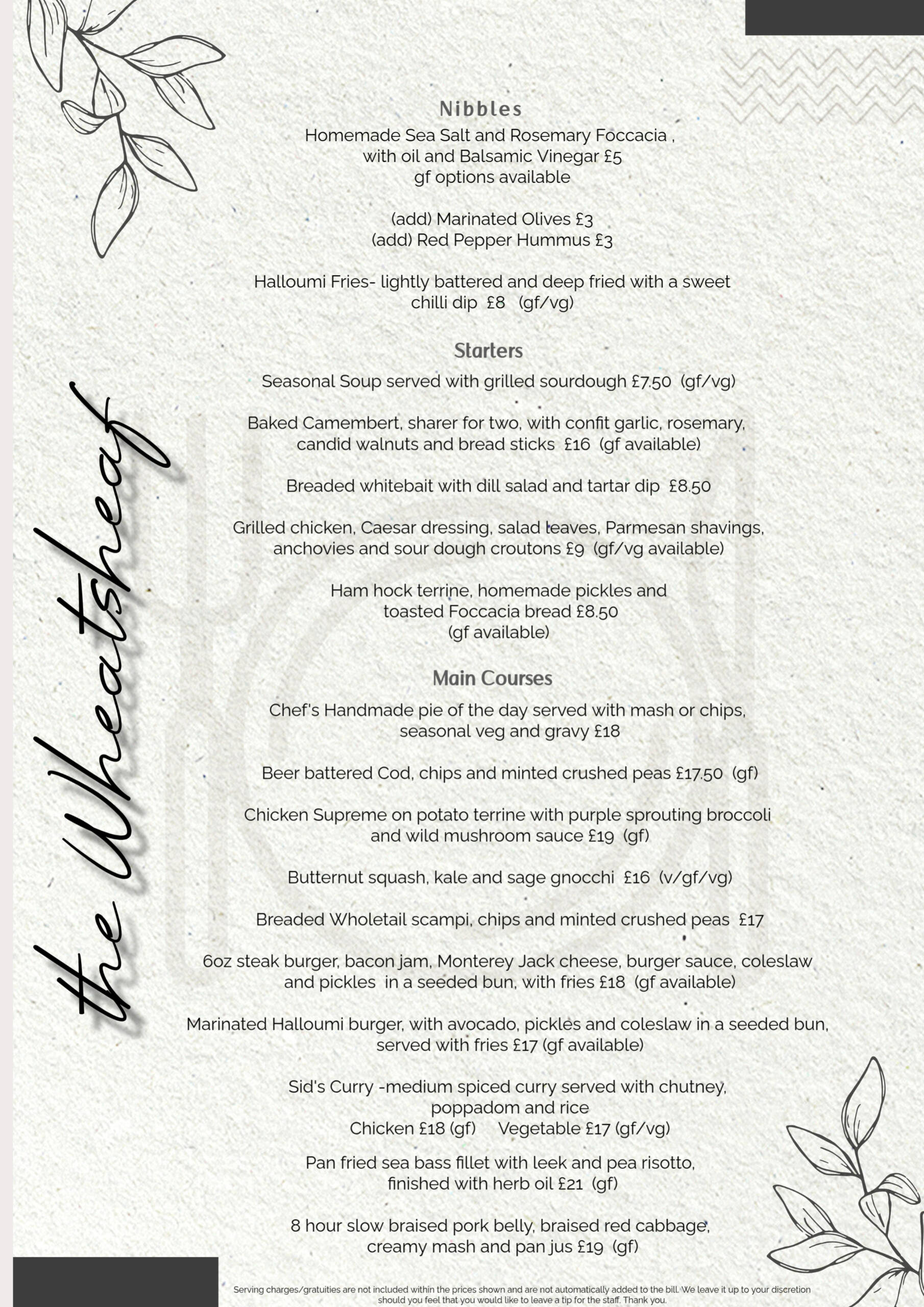 the Wheatsheaf

Nibbles
Homemade Sea Salt and Rosemary Foccacia , with oil and Balsamic Vinegar £5
gf options available

(add) Marinated Olives £3
(add) Red Pepper Hummus £3

Halloumi Fries- lightly battered and deep fried with a sweet chilli dip £8 (gf/vg)

Starters
Seasonal Soup served with grilled sourdough £7.50 (gf/vg)

Baked Camembert, sharer for two, with confit garlic, rosemary, candid walnuts and bread sticks £16 (gf available)

Breaded whitebait with dill salad and tartar dip £8.50

Grilled chicken, Caesar dressing, salad leaves, Parmesan shavings, anchovies and sour dough croutons £9 (gf/vg available)

Ham hock terrine, homemade pickles and toasted Foccacia bread £8.50
(gf available)

Main Courses
Chef's Handmade pie of the day served with mash or chips, seasonal veg and gravy £18

Beer battered Cod, chips and minted crushed peas £17.50 (gf)

Chicken Supreme on potato terrine with purple sprouting broccoli and wild mushroom sauce £19 (gf)

Butternut squash, kale and sage gnocchi £16 (v/gf/vg)

Breaded Wholetail scampi, chips and minted crushed peas £17

6oz steak burger, bacon jam, Monterey Jack cheese, burger sauce, coleslaw and pickles in a seeded bun, with fries £18 (gf available)

Marinated Halloumi burger, with avocado, pickles and coleslaw in a seeded bun, served with fries £17 (gf available)

Sid's Curry -medium spiced curry served with chutney, poppadom and rice
Chicken £18 (gf) Vegetable £17 (gf/vg)

Pan fried sea bass fillet with leek and pea risotto, finished with herb oil £21 (gf)

8 hour slow braised pork belly, braised red cabbage, creamy mash and pan jus £19 (gf)

Serving charges/gratuities are not included within the prices shown and are not automatically added to the bill. We leave it up to your discretion should you feel that you would like to leave a tip for the staff. Thank you.